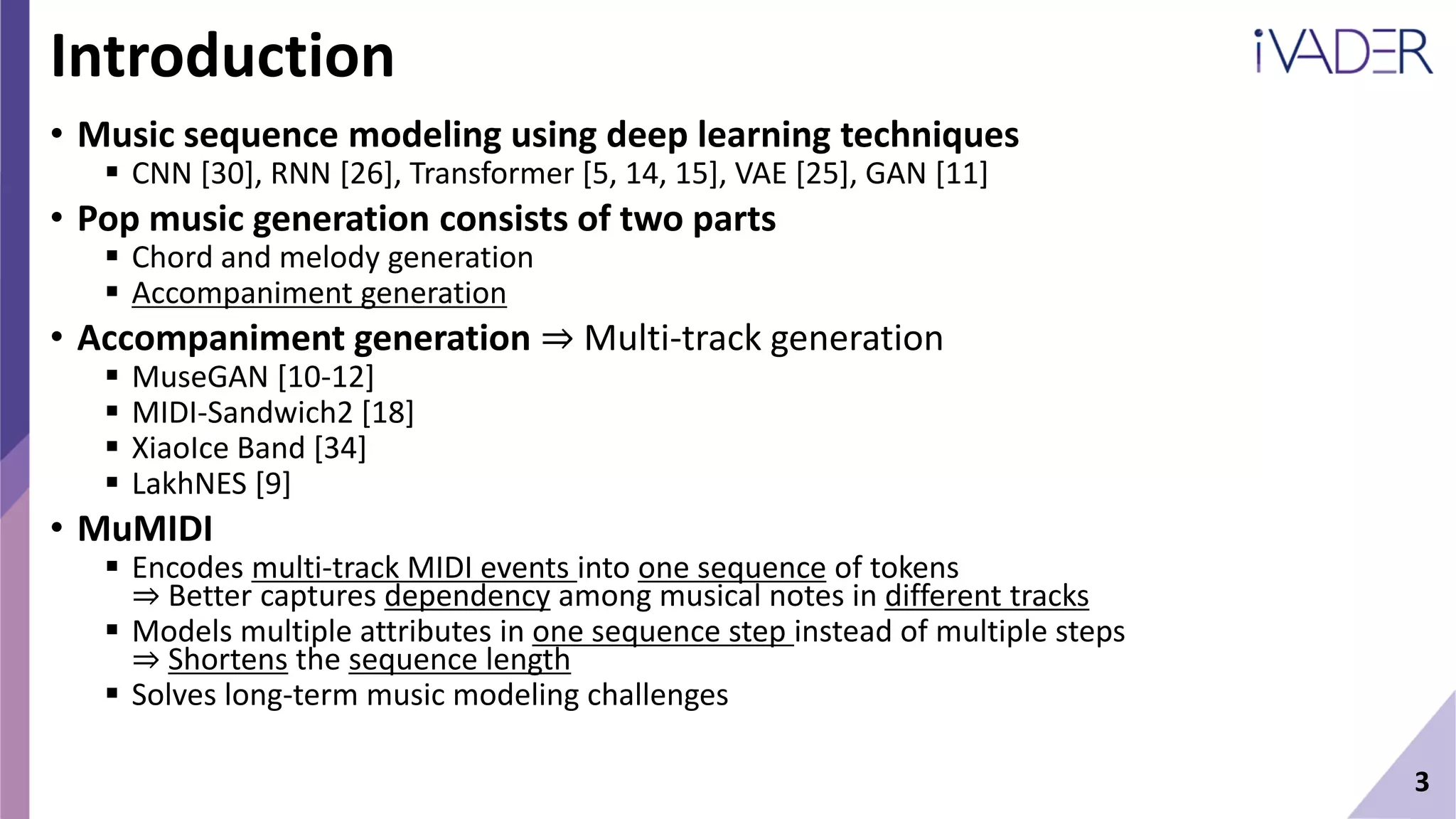 Introduction

iVADER

• Music sequence modeling using deep learning techniques
 ▪ CNN [30], RNN [26], Transformer [5, 14, 15], VAE [25], GAN [11]

• Pop music generation consists of two parts
 ▪ Chord and melody generation
 ▪ Accompaniment generation

• Accompaniment generation ⇒ Multi-track generation
 ▪ MuseGAN [10-12]
 ▪ MIDI-Sandwich2 [18]
 ▪ XiaoIce Band [34]
 ▪ LakhNES [9]

• MuMIDI
 ▪ Encodes multi-track MIDI events into one sequence of tokens
 ⇒ Better captures dependency among musical notes in different tracks
 ▪ Models multiple attributes in one sequence step instead of multiple steps
 ⇒ Shortens the sequence length
 ▪ Solves long-term music modeling challenges

3